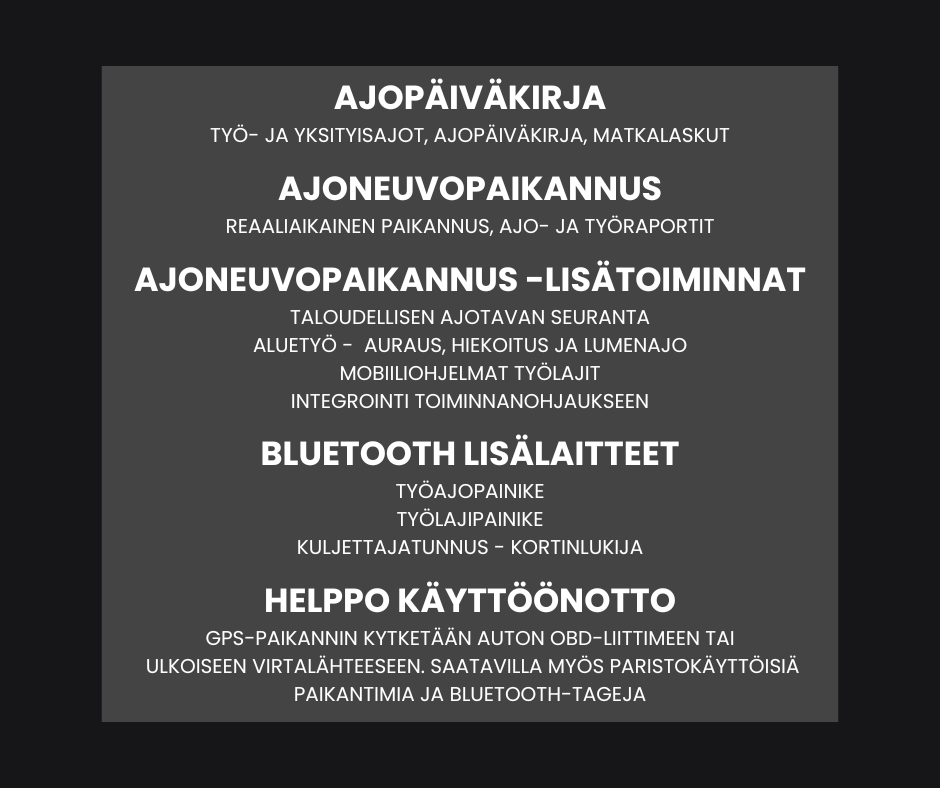 AJOPÄIVÄKIRJA
TYÖ- JA YKSITYISAJOT, AJOPÄIVÄKIRJA, MATKALASKUT

AJONEUVOPAIKANNUS
REAALIAIKAINEN PAIKANNUS, AJO- JA TYÖRAPORTIT

AJONEUVOPAIKANNUS -LISÄTOIMINNAT
TALOUDELLISEN AJOTAVAN SEURANTA
ALUETYÖ - AURAUS, HIEKOITUS JA LUMENAJO
MOBIILIOHJELMAT TYÖLAJIT
INTEGROINTI TOIMINNANOHJAUKSEEN

BLUETOOTH LISÄLAITTEET
TYÖAJOPAINIKE
TYÖLAJIPAINIKE
KULJETTAJATUNNUS - KORTINLUKIJA

HELPPO KÄYTTÖÖNOTTO
GPS-PAIKANNIN KYTKETÄÄN AUTON OBD-LIITTIMEEN TAI ULKOISEEN VIRTALÄHTEESEEN. SAATAVILLA MYÖS PARISTOKÄYTTÖISIÄ PAIKANTIMIA JA BLUETOOTH-TAGEJA